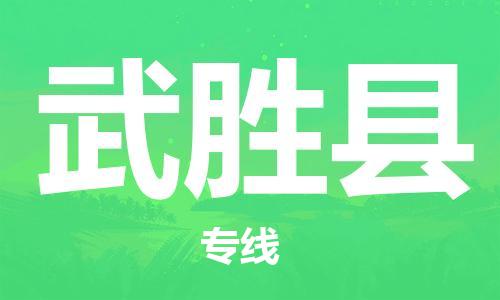 武胜县

专线